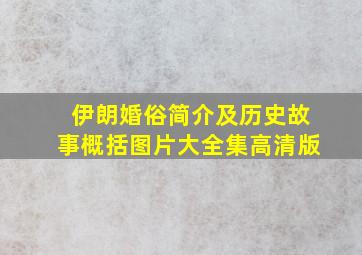 伊朗婚俗简介及历史故事概括图片大全集高清版